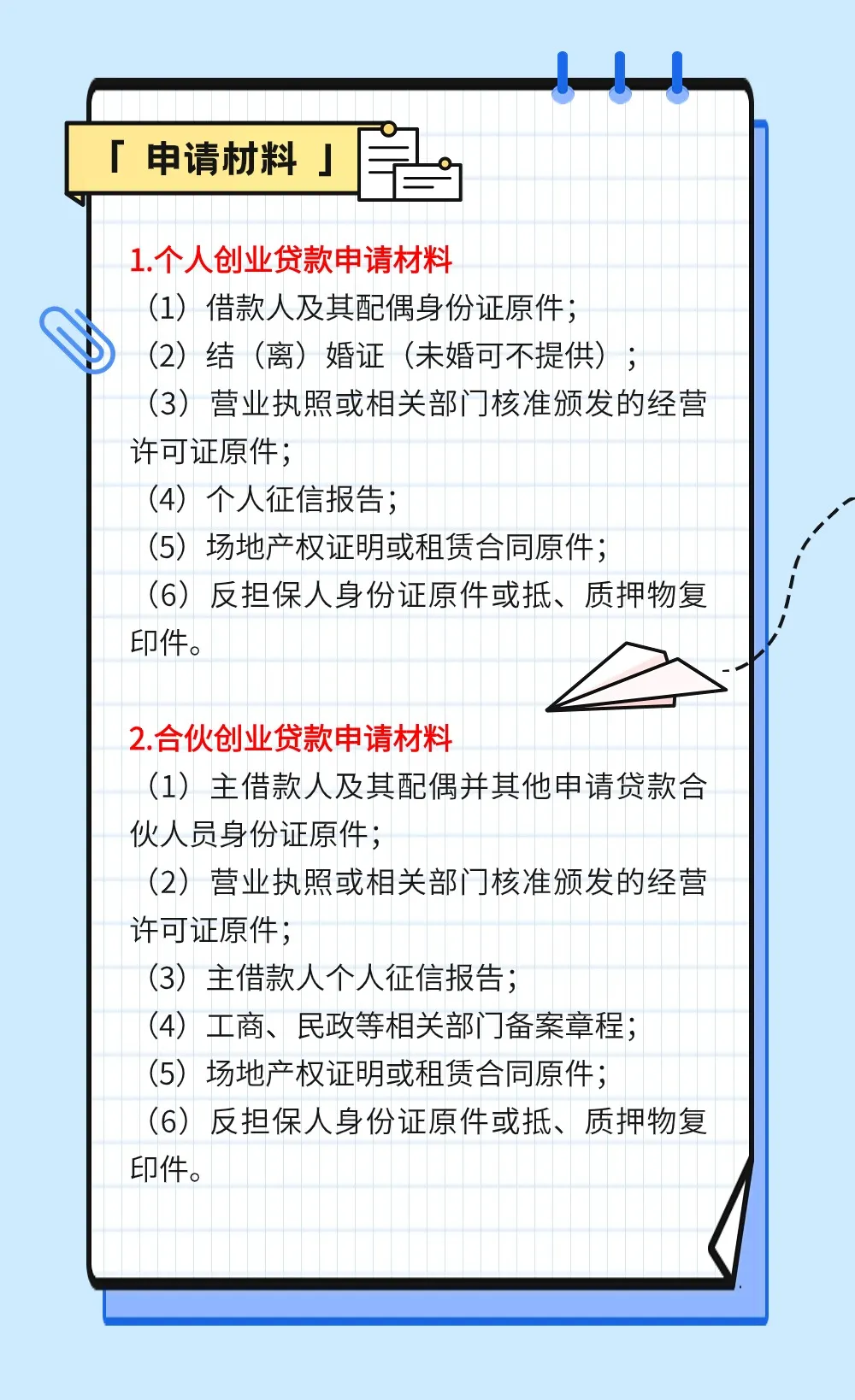 「 申请材料 」

1.个人创业贷款申请材料
（1）借款人及其配偶身份证原件；
（2）结（离）婚证（未婚可不提供）；
（3）营业执照或相关部门核准颁发的经营许可证原件；
（4）个人征信报告；
（5）场地产权证明或租赁合同原件；
（6）反担保人身份证原件或抵、质押物复印件。

2.合伙创业贷款申请材料
（1）主借款人及其配偶并其他申请贷款合伙人员身份证原件；
（2）营业执照或相关部门核准颁发的经营许可证原件；
（3）主借款人个人征信报告；
（4）工商、民政等相关部门备案章程；
（5）场地产权证明或租赁合同原件；
（6）反担保人身份证原件或抵、质押物复印件。